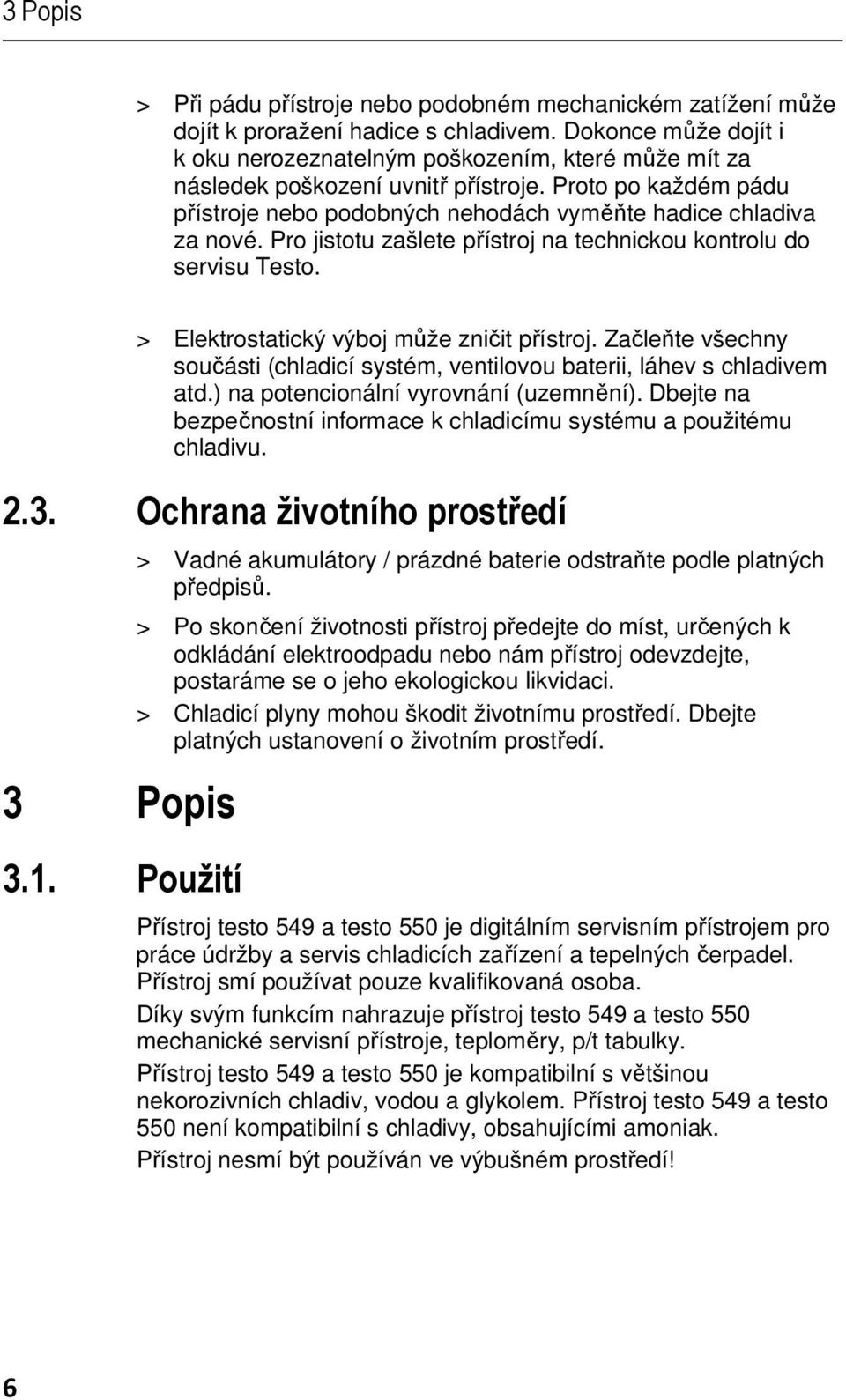 3 Popis

> Při pádu přístroje nebo podobném mechanickém zatížení může dojít k proražení hadice s chladivem. Dokonce může dojít i k oku nerozeznatelným poškozením, které může mít za následek poškození uvnitř přístroje. Proto po každém pádu přístroje nebo podobných nehodách vyměňte hadice chladiva za nové. Pro jistotu zašlete přístroj na technickou kontrolu do servisu Testo.

> Elektrostatický výboj může zničit přístroj. Začleňte všechny součásti (chladicí systém, ventilovou baterii, láhev s chladivem atd.) na potencionální vyrovnání (uzemnění). Dbejte na bezpečnostní informace k chladicímu systému a použitému chladivu.

2.3. Ochrana životního prostředí

> Vadné akumulátory / prázdné baterie odstraňte podle platných předpisů.

> Po skončení životnosti přístroj předejte do míst, určených k odkládání elektroodpadu nebo nám přístroj odevzdejte, postaráme se o jeho ekologickou likvidaci.

> Chladicí plyny mohou škodit životnímu prostředí. Dbejte platných ustanovení o životním prostředí.

3 Popis

3.1. Použití

Přístroj testo 549 a testo 550 je digitálním servisním přístrojem pro práce údržby a servis chladicích zařízení a tepelných čerpadel. Přístroj smí používat pouze kvalifikovaná osoba.

Díky svým funkcím nahrazuje přístroj testo 549 a testo 550 mechanické servisní přístroje, teploměry, p/t tabulky.

Přístroj testo 549 a testo 550 je kompatibilní s většinou nekorozivních chladiv, vodou a glykolem. Přístroj testo 549 a testo 550 není kompatibilní s chladivy, obsahujícími amoniak.

Přístroj nesmí být používán ve výbušném prostředí!

6